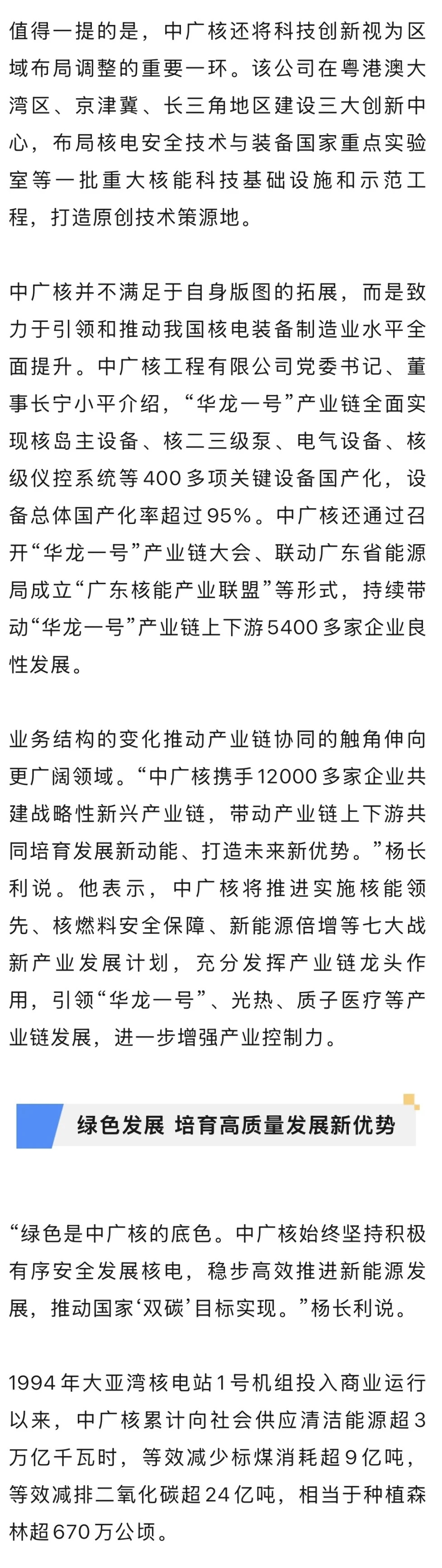 值得一提的是，中广核还将科技创新视为区域布局调整的重要一环。该公司在粤港澳大湾区、京津冀、长三角地区建设三大创新中心，布局核电安全技术与装备国家重点实验室等一批重大核能科技基础设施和示范工程，打造原创技术策源地。

中广核并不满足于自身版图的拓展，而是致力于引领和推动我国核电装备制造业水平全面提升。中广核工程有限公司党委书记、董事长宁小平介绍，“华龙一号”产业链全面实现核岛主设备、核二三级泵、电气设备、核级仪控系统等400多项关键设备国产化，设备总体国产化率超过95%。中广核还通过召开“华龙一号”产业链大会、联动广东省能源局成立“广东核能产业联盟”等形式，持续带动“华龙一号”产业链上下游5400多家企业良性发展。

业务结构的变化推动产业链协同的触角伸向更广阔领域。“中广核携手12000多家企业共建战略性新兴产业链，带动产业链上下游共同培育发展新动能、打造未来新优势。”杨长利说。他表示，中广核将推进实施核能领先、核燃料安全保障、新能源倍增等七大战新产业发展计划，充分发挥产业链龙头作用，引领“华龙一号”、光热、质子医疗等产业链发展，进一步增强产业控制力。

绿色发展 培育高质量发展新优势

“绿色是中广核的底色。中广核始终坚持积极有序安全发展核电，稳步高效推进新能源发展，推动国家‘双碳’目标实现。”杨长利说。

1994年大亚湾核电站1号机组投入商业运行以来，中广核累计向社会供应清洁能源超3万亿千瓦时，等效减少标煤消耗超9亿吨，等效减排二氧化碳超24亿吨，相当于种植森林超670万公顷。